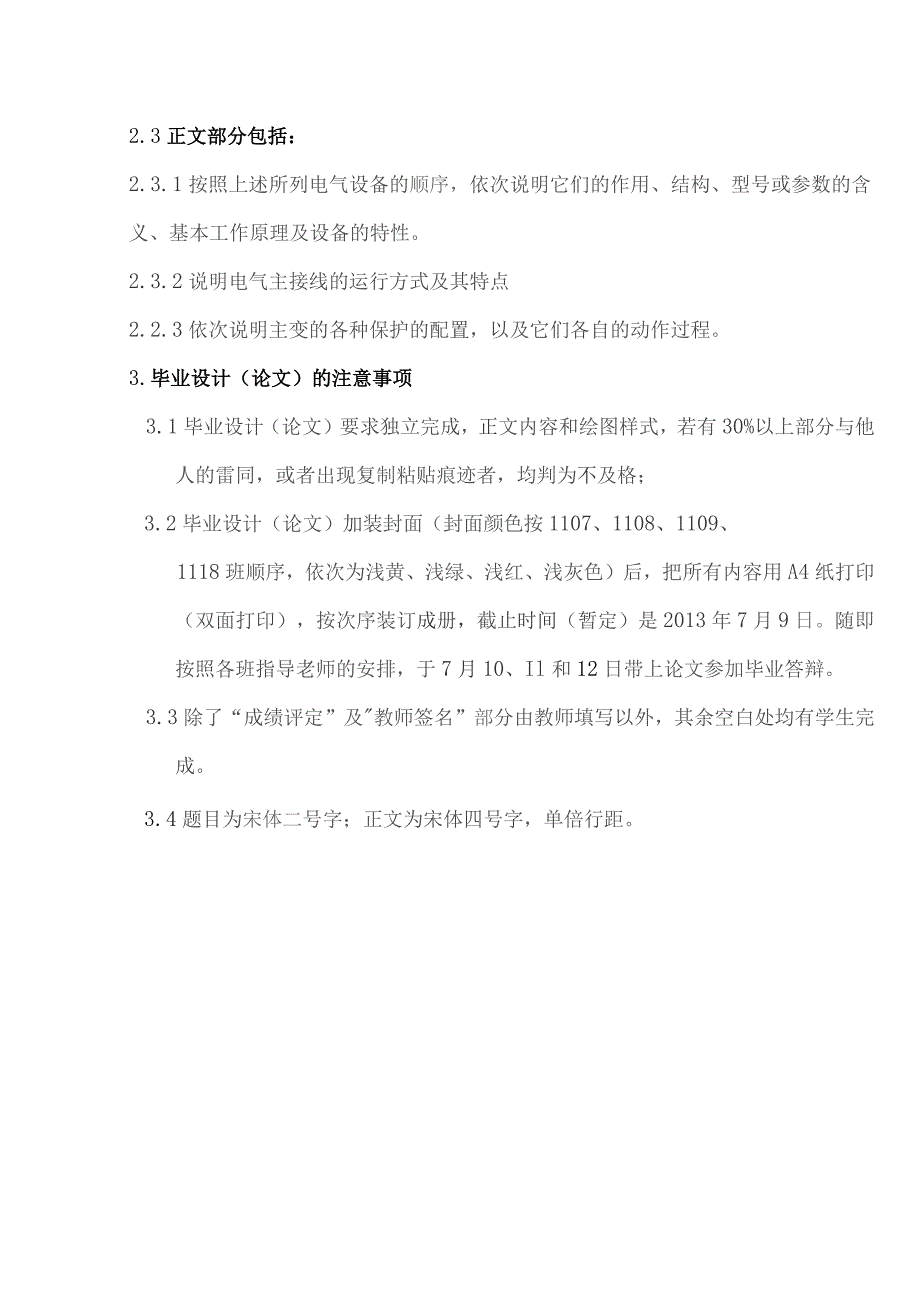 2.3 正文部分包括：

2.3.1 按照上述所列电气设备的顺序，依次说明它们的作用、结构、型号或参数的含义、基本工作原理及设备的特性。

2.3.2 说明电气主接线的运行方式及其特点

2.2.3 依次说明主变的各种保护的配置，以及它们各自的动作过程。

3.毕业设计（论文）的注意事项

3.1 毕业设计（论文）要求独立完成，正文内容和绘图样式，若有 30%以上部分与他人的雷同，或者出现复制粘贴痕迹者，均判为不及格；

3.2 毕业设计（论文）加装封面（封面颜色按 1107、1108、1109、1118 班顺序，依次为浅黄、浅绿、浅红、浅灰色）后，把所有内容用 A4 纸打印（双面打印），按次序装订成册，截止时间（暂定）是 2013 年 7 月 9 日。随即按照各班指导老师的安排，于 7 月 10、I1 和 12 日带上论文参加毕业答辩。

3.3 除了“成绩评定”及"教师签名”部分由教师填写以外，其余空白处均有学生完成。

3.4 题目为宋体二号字；正文为宋体四号字，单倍行距。